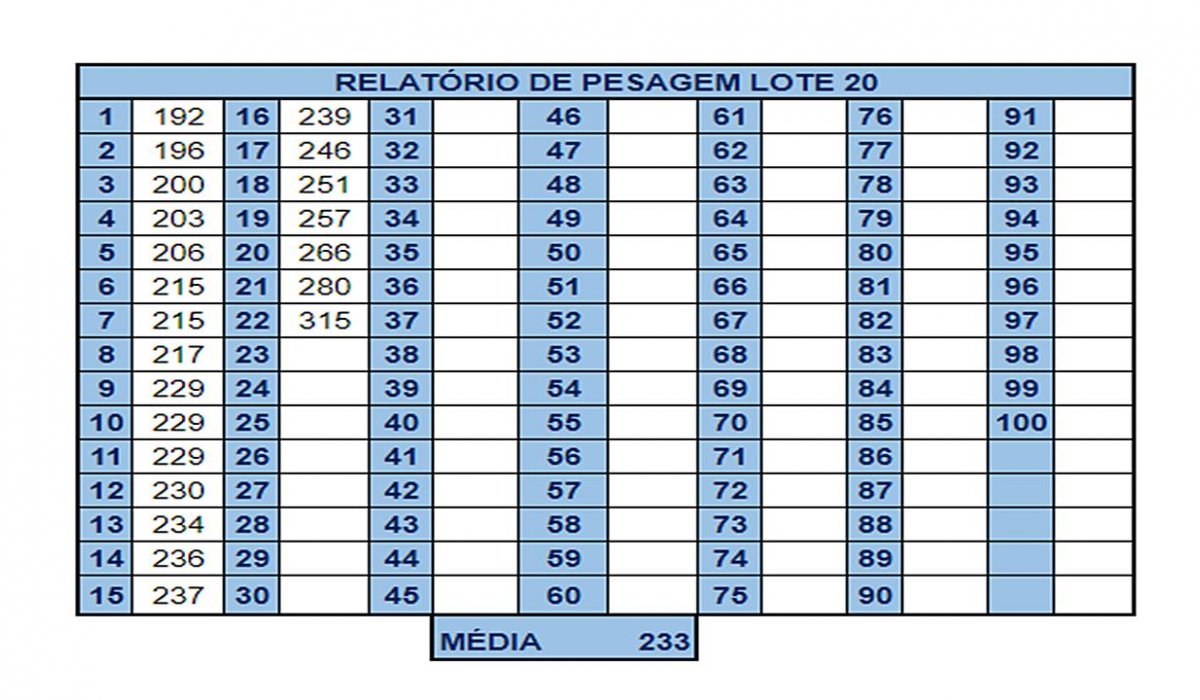 RELATÓRIO DE PESAGEM LOTE 20

| | | | | | | | | | | | | | |
|---|---|---|---|---|---|---|---|---|---|---|---|---|---|
| 1 | 192 | 16 | 239 | 31 | | 46 | | 61 | | 76 | | 91 | |
| 2 | 196 | 17 | 246 | 32 | | 47 | | 62 | | 77 | | 92 | |
| 3 | 200 | 18 | 251 | 33 | | 48 | | 63 | | 78 | | 93 | |
| 4 | 203 | 19 | 257 | 34 | | 49 | | 64 | | 79 | | 94 | |
| 5 | 206 | 20 | 266 | 35 | | 50 | | 65 | | 80 | | 95 | |
| 6 | 215 | 21 | 280 | 36 | | 51 | | 66 | | 81 | | 96 | |
| 7 | 215 | 22 | 315 | 37 | | 52 | | 67 | | 82 | | 97 | |
| 8 | 217 | 23 | | 38 | | 53 | | 68 | | 83 | | 98 | |
| 9 | 229 | 24 | | 39 | | 54 | | 69 | | 84 | | 99 | |
| 10 | 229 | 25 | | 40 | | 55 | | 70 | | 85 | | 100 | |
| 11 | 229 | 26 | | 41 | | 56 | | 71 | | 86 | | | |
| 12 | 230 | 27 | | 42 | | 57 | | 72 | | 87 | | | |
| 13 | 234 | 28 | | 43 | | 58 | | 73 | | 88 | | | |
| 14 | 236 | 29 | | 44 | | 59 | | 74 | | 89 | | | |
| 15 | 237 | 30 | | 45 | | 60 | | 75 | | 90 | | | |

MÉDIA 233